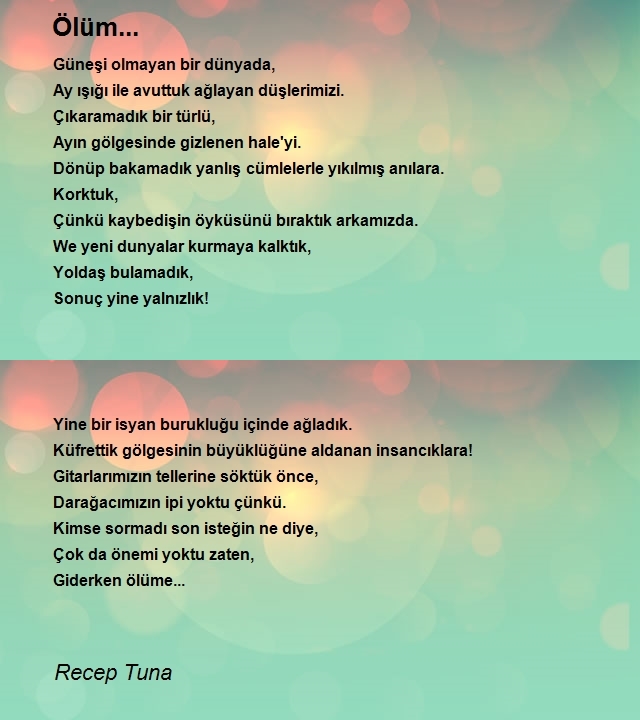 Ölüm...

Güneşi olmayan bir dünyada,
Ay ışığı ile avuttuk ağlayan düşlerimizi.
Çıkaramadık bir türlü,
Ayın gölgesinde gizlenen hale'yi.
Dönüp bakamadık yanlış cümlelerle yıkılmış anılara.
Korktuk,
Çünkü kaybedişin öyküsünü bıraktık arkamızda.
We yeni dunyalar kurmaya kalktık,
Yoldaş bulamadık,
Sonuç yine yalnızlık!

Yine bir isyan burukluğu içinde ağladık.
Küfrettik gölgesinin büyüklüğüne aldanan insancıklara!
Gitarlarımızın tellerine söktük önce,
Darağacımızın ipi yoktu çünkü.
Kimse sormadı son isteğin ne diye,
Çok da önemi yoktu zaten,
Giderken ölüme...

Recep Tuna